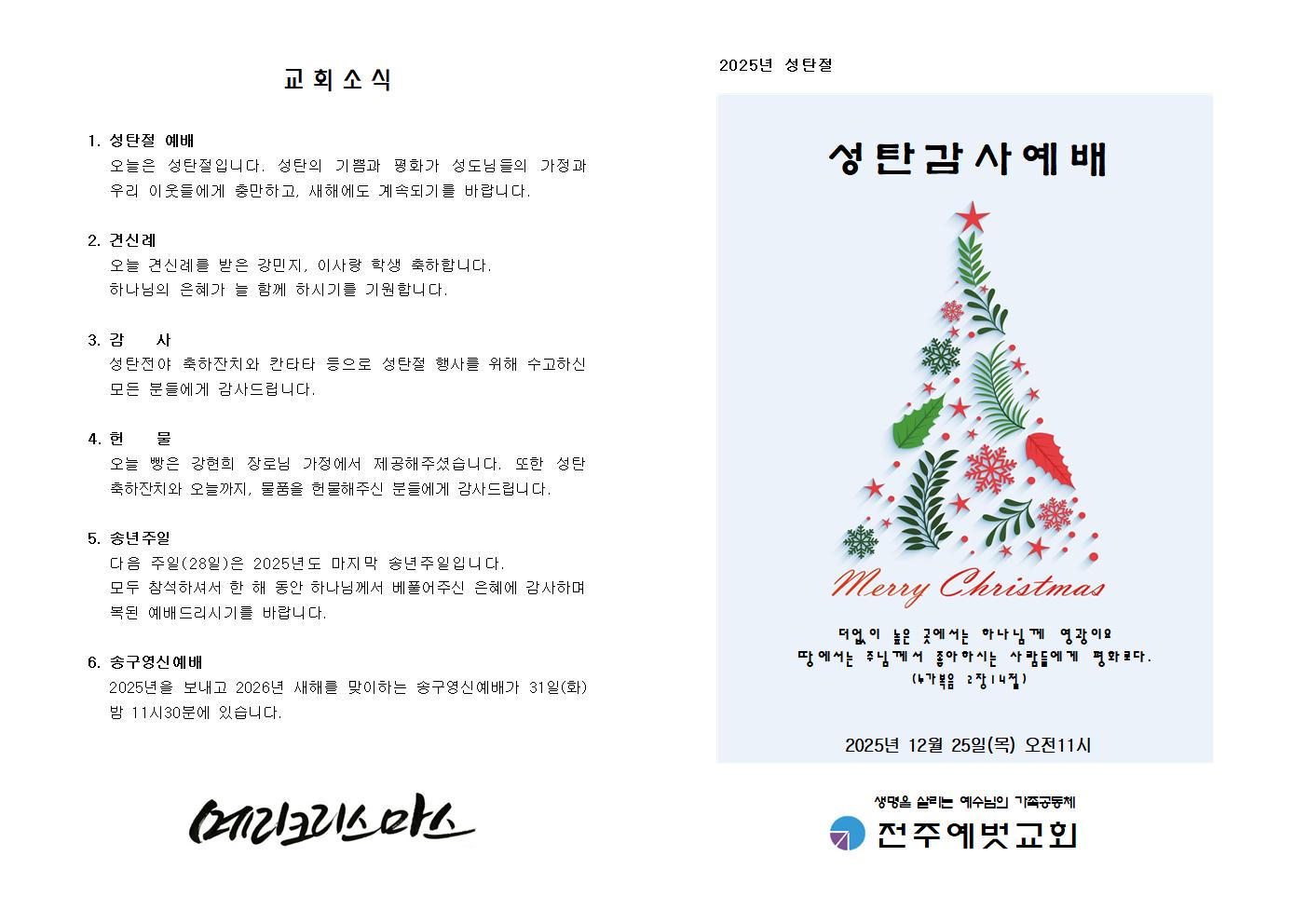 교회소식

1. 성탄절 예배
오늘은 성탄절입니다. 성탄의 기쁨과 평화가 성도님들의 가정과 우리 이웃들에게 충만하고, 새해에도 계속되기를 바랍니다.

2. 견신례
오늘 견신례를 받은 강민지, 이사랑 학생 축하합니다.
하나님의 은혜가 늘 함께 하시기를 기원합니다.

3. 감 사
성탄전야 축하잔치와 칸타타 등으로 성탄절 행사를 위해 수고하신 모든 분들에게 감사드립니다.

4. 헌 물
오늘 빵은 강현희 장로님 가정에서 제공해주셨습니다. 또한 성탄 축하잔치와 오늘까지, 물품을 헌물해주신 분들에게 감사드립니다.

5. 송년주일
다음 주일(28일)은 2025년도 마지막 송년주일입니다.
모두 참석하셔서 한 해 동안 하나님께서 베풀어주신 은혜에 감사하며 복된 예배드리시기를 바랍니다.

6. 송구영신예배
2025년을 보내고 2026년 새해를 맞이하는 송구영신예배가 31일(화) 밤 11시30분에 있습니다.

메리크리스마스

2025년 성탄절

성탄감사예배

Merry Christmas

더없이 높은 곳에서는 하나님께 영광이요
땅에서는 주님께서 좋아하시는 사람들에게 평화로다.
(누가복음 2장14절)

2025년 12월 25일(목) 오전11시

생명을 살리는 예수님의 가족공동체
전주예벗교회